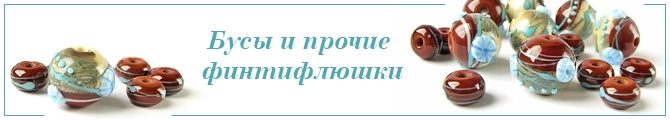 Бусы и прочие финтифлюшки